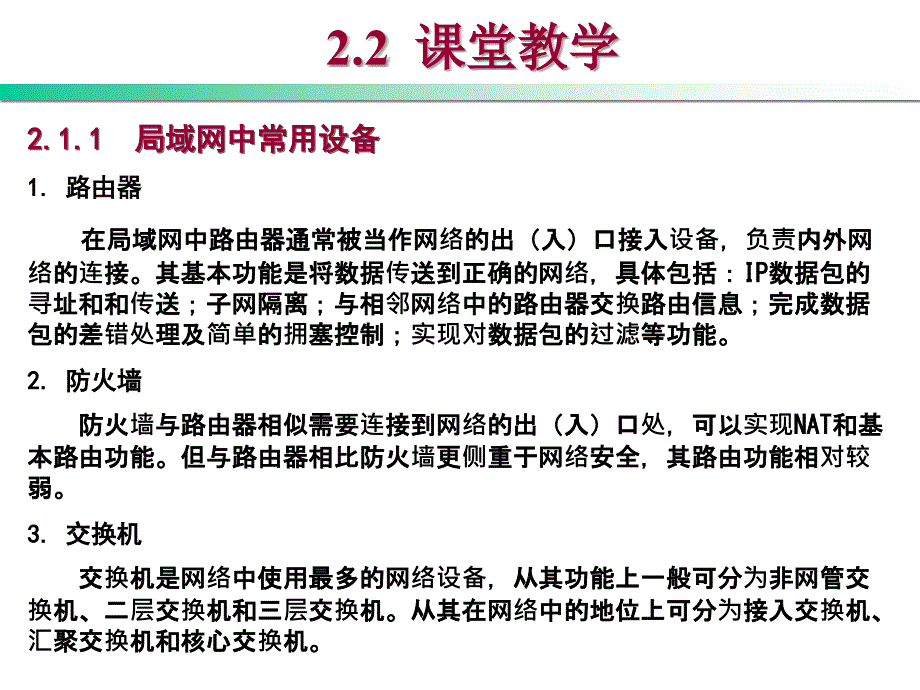 2.2 课堂教学

2.1.1 局域网中常用设备

1. 路由器

在局域网中路由器通常被当作网络的出（入）口接入设备，负责内外网络的连接。其基本功能是将数据传送到正确的网络，具体包括：IP数据包的寻址和和传送；子网隔离；与相邻网络中的路由器交换路由信息；完成数据包的差错处理及简单的拥塞控制；实现对数据包的过滤等功能。

2. 防火墙

防火墙与路由器相似需要连接到网络的出（入）口处，可以实现NAT和基本路由功能。但与路由器相比防火墙更侧重于网络安全，其路由功能相对较弱。

3. 交换机

交换机是网络中使用最多的网络设备，从其功能上一般可分为非网管交换机、二层交换机和三层交换机。从其在网络中的地位上可分为接入交换机、汇聚交换机和核心交换机。